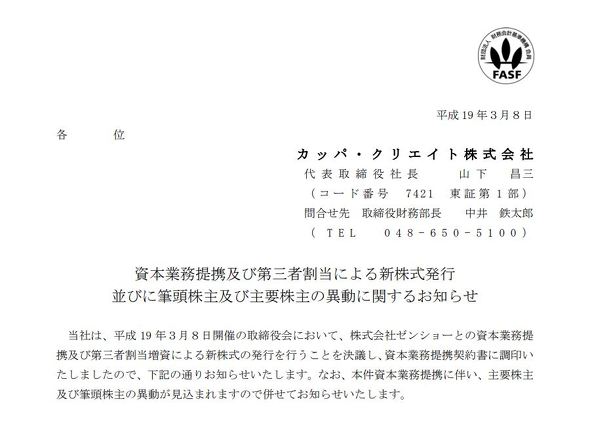 FASF

平成19年3月8日

各　位

カッパ・クリエイト株式会社

代表取締役社長　山下　昌三

（コード番号　7421　東証第1部）

問合せ先　取締役財務部長　中井　鉄太郎

（TEL　048-650-5100）

資本業務提携及び第三者割当による新株式発行
並びに筆頭株主及び主要株主の異動に関するお知らせ

当社は、平成19年3月8日開催の取締役会において、株式会社ゼンショーとの資本業務提携及び第三者割当増資による新株式の発行を行うことを決議し、資本業務提携契約書に調印いたしましたので、下記の通りお知らせいたします。なお、本件資本業務提携に伴い、主要株主及び筆頭株主の異動が見込まれますので併せてお知らせいたします。